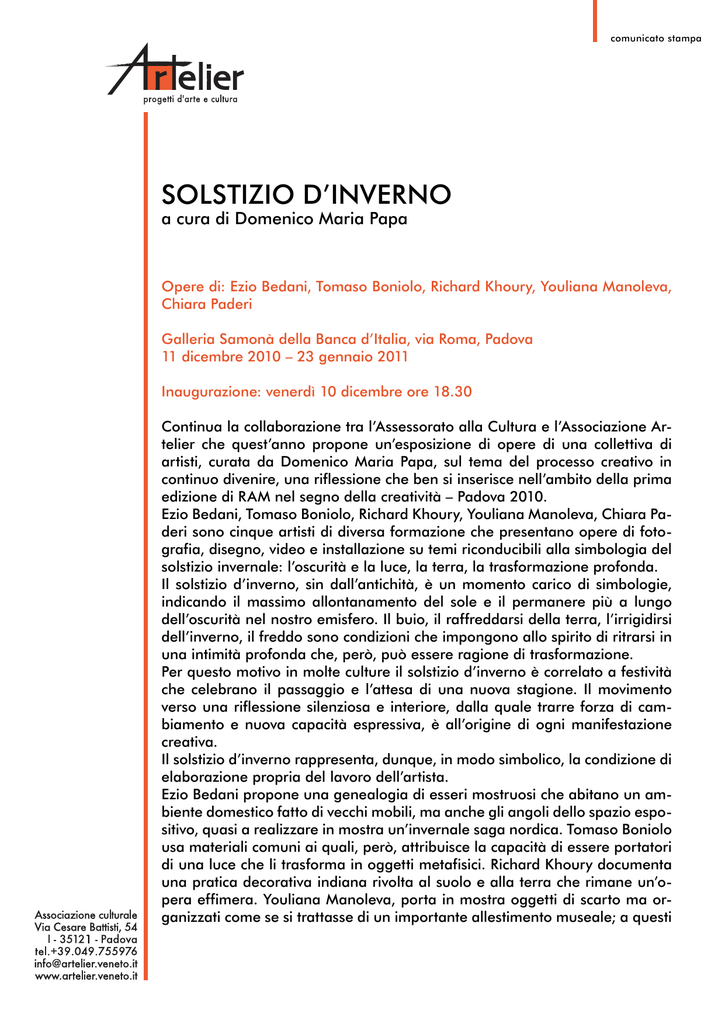 comunicato stampa

Artelier
progetti d'arte e cultura

SOLSTIZIO D'INVERNO
a cura di Domenico Maria Papa

Opere di: Ezio Bedani, Tomaso Boniolo, Richard Khoury, Youliana Manoleva, Chiara Paderi

Galleria Samonà della Banca d'Italia, via Roma, Padova
11 dicembre 2010 – 23 gennaio 2011

Inaugurazione: venerdì 10 dicembre ore 18.30

Continua la collaborazione tra l'Assessorato alla Cultura e l'Associazione Artelier che quest'anno propone un'esposizione di opere di una collettiva di artisti, curata da Domenico Maria Papa, sul tema del processo creativo in continuo divenire, una riflessione che ben si inserisce nell'ambito della prima edizione di RAM nel segno della creatività – Padova 2010.
Ezio Bedani, Tomaso Boniolo, Richard Khoury, Youliana Manoleva, Chiara Paderi sono cinque artisti di diversa formazione che presentano opere di fotografia, disegno, video e installazione su temi riconducibili alla simbologia del solstizio invernale: l'oscurità e la luce, la terra, la trasformazione profonda.
Il solstizio d'inverno, sin dall'antichità, è un momento carico di simbologie, indicando il massimo allontanamento del sole e il permanere più a lungo dell'oscurità nel nostro emisfero. Il buio, il raffreddarsi della terra, l'irrigidirsi dell'inverno, il freddo sono condizioni che impongono allo spirito di ritrarsi in una intimità profonda che, però, può essere ragione di trasformazione.
Per questo motivo in molte culture il solstizio d'inverno è correlato a festività che celebrano il passaggio e l'attesa di una nuova stagione. Il movimento verso una riflessione silenziosa e interiore, dalla quale trarre forza di cambiamento e nuova capacità espressiva, è all'origine di ogni manifestazione creativa.
Il solstizio d'inverno rappresenta, dunque, in modo simbolico, la condizione di elaborazione propria del lavoro dell'artista.
Ezio Bedani propone una genealogia di esseri mostruosi che abitano un ambiente domestico fatto di vecchi mobili, ma anche gli angoli dello spazio espositivo, quasi a realizzare in mostra un'invernale saga nordica. Tomaso Boniolo usa materiali comuni ai quali, però, attribuisce la capacità di essere portatori di una luce che li trasforma in oggetti metafisici. Richard Khoury documenta una pratica decorativa indiana rivolta al suolo e alla terra che rimane un'opera effimera. Youliana Manoleva, porta in mostra oggetti di scarto ma organizzati come se si trattasse di un importante allestimento museale; a questi

Associazione culturale
Via Cesare Battisti, 54
I - 35121 - Padova
tel.+39.049.755976
info@artelier.veneto.it
www.artelier.veneto.it